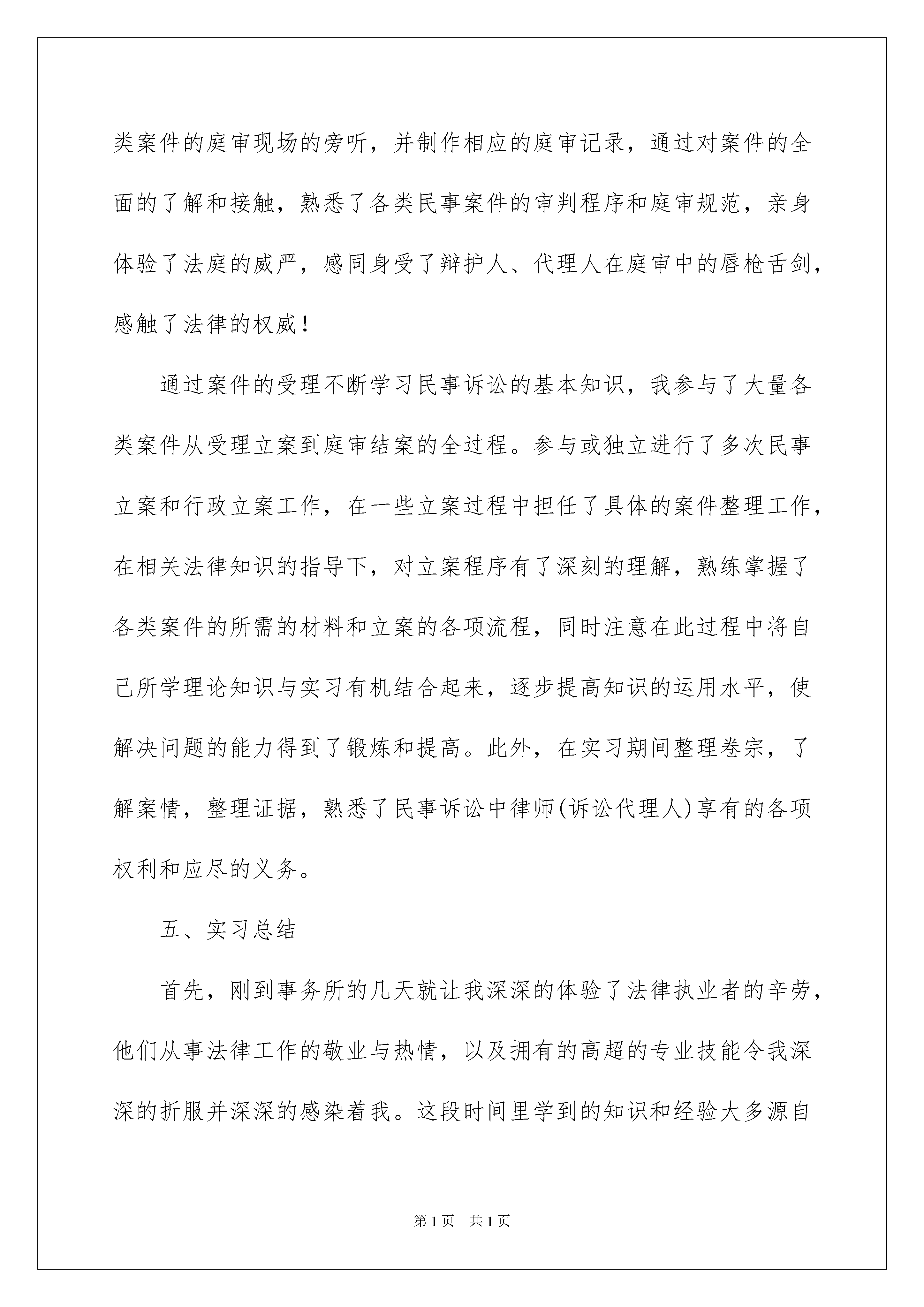 类案件的庭审现场的旁听，并制作相应的庭审记录，通过对案件的全面的了解和接触，熟悉了各类民事案件的审判程序和庭审规范，亲身体验了法庭的威严，感同身受了辩护人、代理人在庭审中的唇枪舌剑，感触了法律的权威！

通过案件的受理不断学习民事诉讼的基本知识，我参与了大量各类案件从受理立案到庭审结案的全过程。参与或独立进行了多次民事立案和行政立案工作，在一些立案过程中担任了具体的案件整理工作，在相关法律知识的指导下，对立案程序有了深刻的理解，熟练掌握了各类案件的所需的材料和立案的各项流程，同时注意在此过程中将自己所学理论知识与实习有机结合起来，逐步提高知识的运用水平，使解决问题的能力得到了锻炼和提高。此外，在实习期间整理卷宗，了解案情，整理证据，熟悉了民事诉讼中律师(诉讼代理人)享有的各项权利和应尽的义务。

五、实习总结

首先，刚到事务所的几天就让我深深的体验了法律执业者的辛劳，他们从事法律工作的敬业与热情，以及拥有的高超的专业技能令我深深的折服并深深的感染着我。这段时间里学到的知识和经验大多源自

第1页 共1页